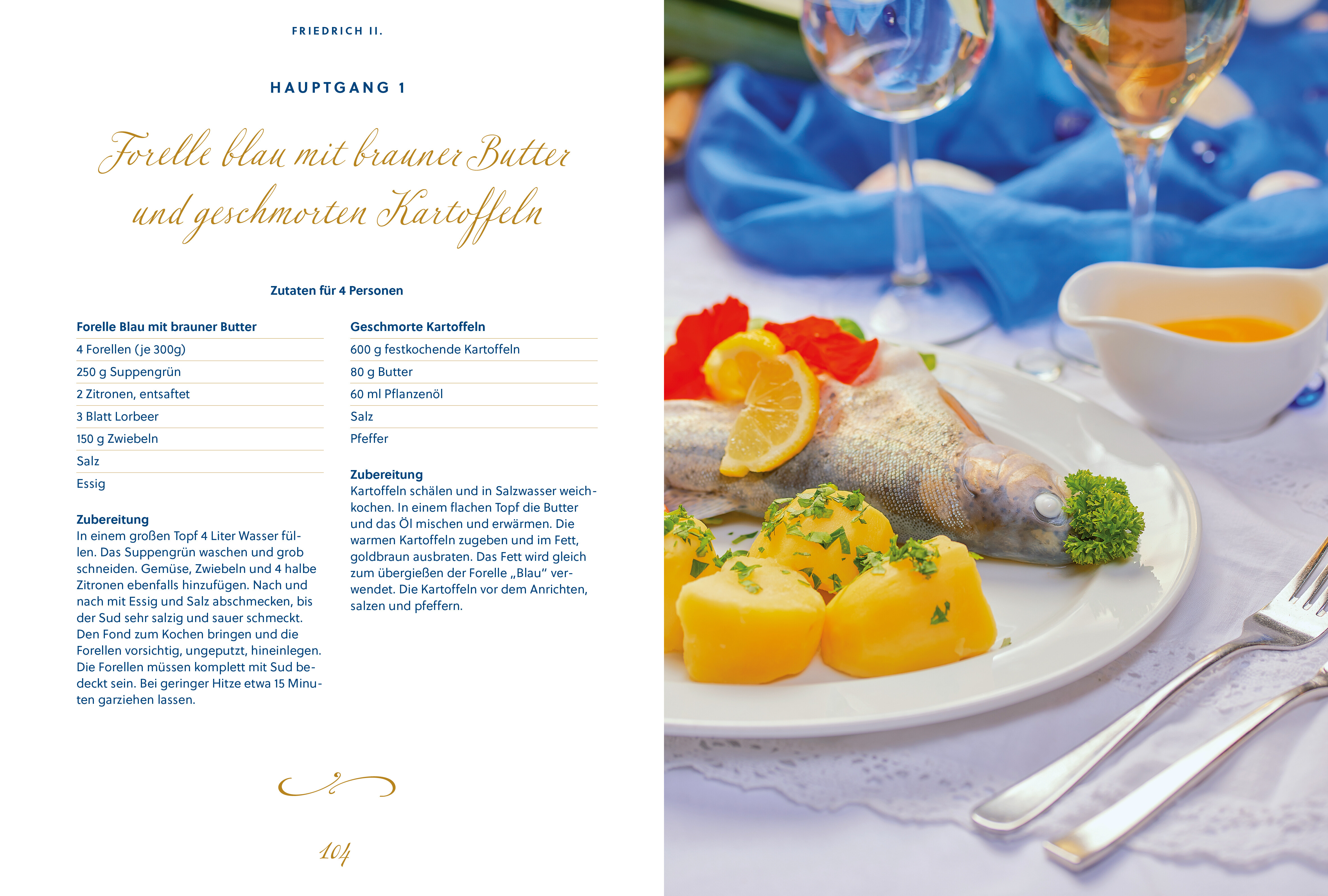 FRIEDRICH II.

HAUPTGANG 1

Forelle blau mit brauner Butter und geschmorten Kartoffeln

Zutaten für 4 Personen

Forelle Blau mit brauner Butter
4 Forellen (je 300g)
250 g Suppengrün
2 Zitronen, entsaftet
3 Blatt Lorbeer
150 g Zwiebeln
Salz
Essig

Zubereitung
In einem großen Topf 4 Liter Wasser füllen. Das Suppengrün waschen und grob schneiden. Gemüse, Zwiebeln und 4 halbe Zitronen ebenfalls hinzufügen. Nach und nach mit Essig und Salz abschmecken, bis der Sud sehr salzig und sauer schmeckt. Den Fond zum Kochen bringen und die Forellen vorsichtig, ungeputzt, hineinlegen. Die Forellen müssen komplett mit Sud bedeckt sein. Bei geringer Hitze etwa 15 Minuten garziehen lassen.

Geschmorte Kartoffeln
600 g festkochende Kartoffeln
80 g Butter
60 ml Pflanzenöl
Salz
Pfeffer

Zubereitung
Kartoffeln schälen und in Salzwasser weichkochen. In einem flachen Topf die Butter und das Öl mischen und erwärmen. Die warmen Kartoffeln zugeben und im Fett, goldbraun ausbraten. Das Fett wird gleich zum übergießen der Forelle „Blau“ verwendet. Die Kartoffeln vor dem Anrichten, salzen und pfeffern.

104